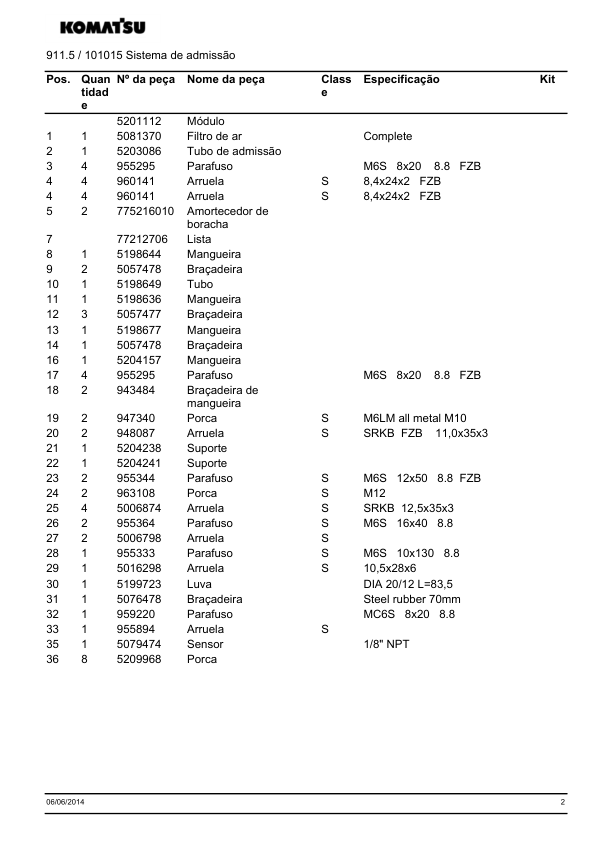 KOMATSU

911.5 / 101015 Sistema de admissão

| Pos. | Quantidade | Nº da peça | Nome da peça | Classe | Especificação | Kit |
|---|---|---|---|---|---|---|
| | | 5201112 | Módulo | | | |
| 1 | 1 | 5081370 | Filtro de ar | | Complete | |
| 2 | 1 | 5203086 | Tubo de admissão | | | |
| 3 | 4 | 955295 | Parafuso | | M6S 8x20 8.8 FZB | |
| 4 | 4 | 960141 | Arruela | S | 8,4x24x2 FZB | |
| 4 | 4 | 960141 | Arruela | S | 8,4x24x2 FZB | |
| 5 | 2 | 775216010 | Amortecedor de boracha | | | |
| 7 | | 77212706 | Lista | | | |
| 8 | 1 | 5198644 | Mangueira | | | |
| 9 | 2 | 5057478 | Braçadeira | | | |
| 10 | 1 | 5198649 | Tubo | | | |
| 11 | 1 | 5198636 | Mangueira | | | |
| 12 | 3 | 5057477 | Braçadeira | | | |
| 13 | 1 | 5198677 | Mangueira | | | |
| 14 | 1 | 5057478 | Braçadeira | | | |
| 16 | 1 | 5204157 | Mangueira | | | |
| 17 | 4 | 955295 | Parafuso | | M6S 8x20 8.8 FZB | |
| 18 | 2 | 943484 | Braçadeira de mangueira | | | |
| 19 | 2 | 947340 | Porca | S | M6LM all metal M10 | |
| 20 | 2 | 948087 | Arruela | S | SRKB FZB 11,0x35x3 | |
| 21 | 1 | 5204238 | Suporte | | | |
| 22 | 1 | 5204241 | Suporte | | | |
| 23 | 2 | 955344 | Parafuso | S | M6S 12x50 8.8 FZB | |
| 24 | 2 | 963108 | Porca | S | M12 | |
| 25 | 4 | 5006874 | Arruela | S | SRKB 12,5x35x3 | |
| 26 | 2 | 955364 | Parafuso | S | M6S 16x40 8.8 | |
| 27 | 2 | 5006798 | Arruela | S | | |
| 28 | 1 | 955333 | Parafuso | S | M6S 10x130 8.8 | |
| 29 | 1 | 5016298 | Arruela | S | 10,5x28x6 | |
| 30 | 1 | 5199723 | Luva | | DIA 20/12 L=83,5 | |
| 31 | 1 | 5076478 | Braçadeira | | Steel rubber 70mm | |
| 32 | 1 | 959220 | Parafuso | | MC6S 8x20 8.8 | |
| 33 | 1 | 955894 | Arruela | S | | |
| 35 | 1 | 5079474 | Sensor | | 1/8" NPT | |
| 36 | 8 | 5209968 | Porca | | | |

06/06/2014 2